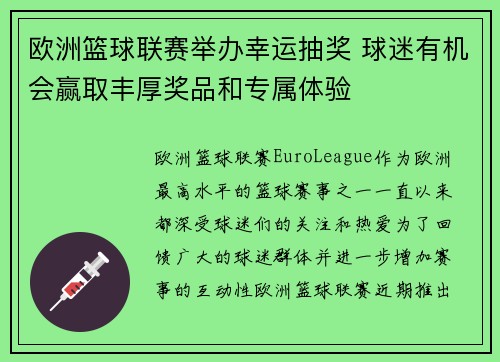 欧洲篮球联赛举办幸运抽奖 球迷有机会赢取丰厚奖品和专属体验

欧洲篮球联赛EuroLeague作为欧洲最高水平的篮球赛事之一一直以来都深受球迷们的关注和热爱为了回馈广大的球迷群体并进一步增加赛事的互动性欧洲篮球联赛近期推出